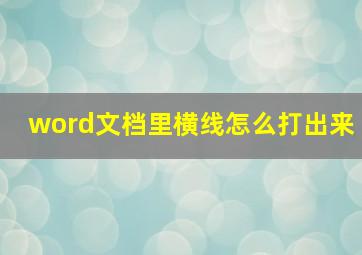 word文档里横线怎么打出来